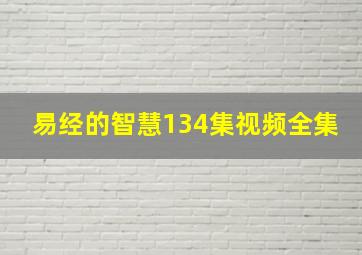 易经的智慧134集视频全集